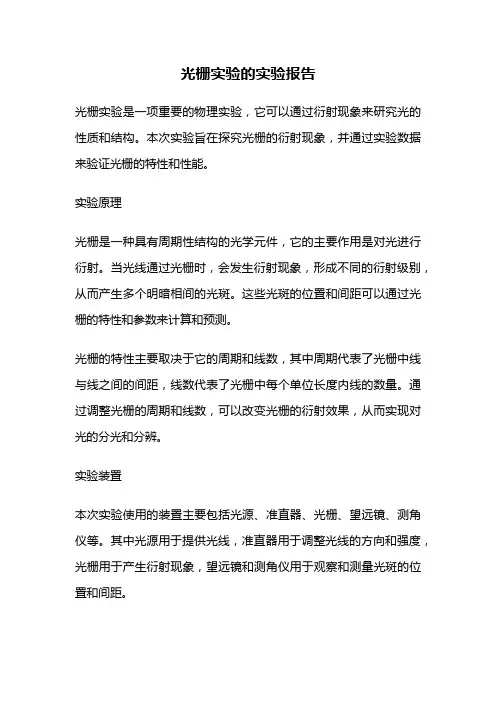 光栅实验的实验报告

光栅实验是一项重要的物理实验，它可以通过衍射现象来研究光的性质和结构。本次实验旨在探究光栅的衍射现象，并通过实验数据来验证光栅的特性和性能。

实验原理

光栅是一种具有周期性结构的光学元件，它的主要作用是对光进行衍射。当光线通过光栅时，会发生衍射现象，形成不同的衍射级别，从而产生多个明暗相间的光斑。这些光斑的位置和间距可以通过光栅的特性和参数来计算和预测。

光栅的特性主要取决于它的周期和线数，其中周期代表了光栅中线与线之间的间距，线数代表了光栅中每个单位长度内线的数量。通过调整光栅的周期和线数，可以改变光栅的衍射效果，从而实现对光的分光和分辨。

实验装置

本次实验使用的装置主要包括光源、准直器、光栅、望远镜、测角仪等。其中光源用于提供光线，准直器用于调整光线的方向和强度，光栅用于产生衍射现象，望远镜和测角仪用于观察和测量光斑的位置和间距。